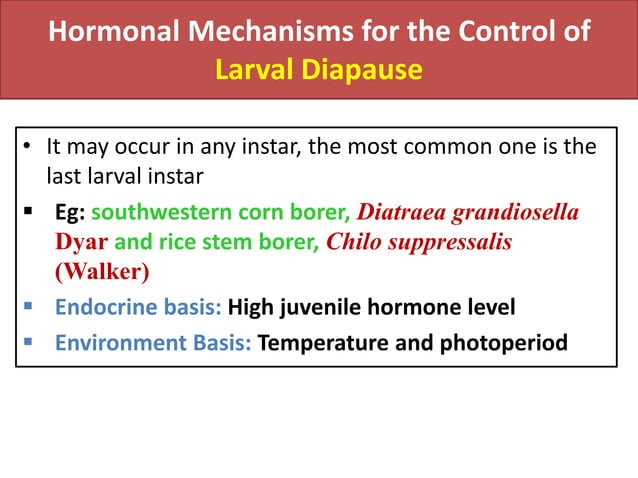 Hormonal Mechanisms for the Control of Larval Diapause

• It may occur in any instar, the most common one is the last larval instar

▪ Eg: southwestern corn borer, Diatraea grandiosella Dyar and rice stem borer, Chilo suppressalis (Walker)

▪ Endocrine basis: High juvenile hormone level

▪ Environment Basis: Temperature and photoperiod